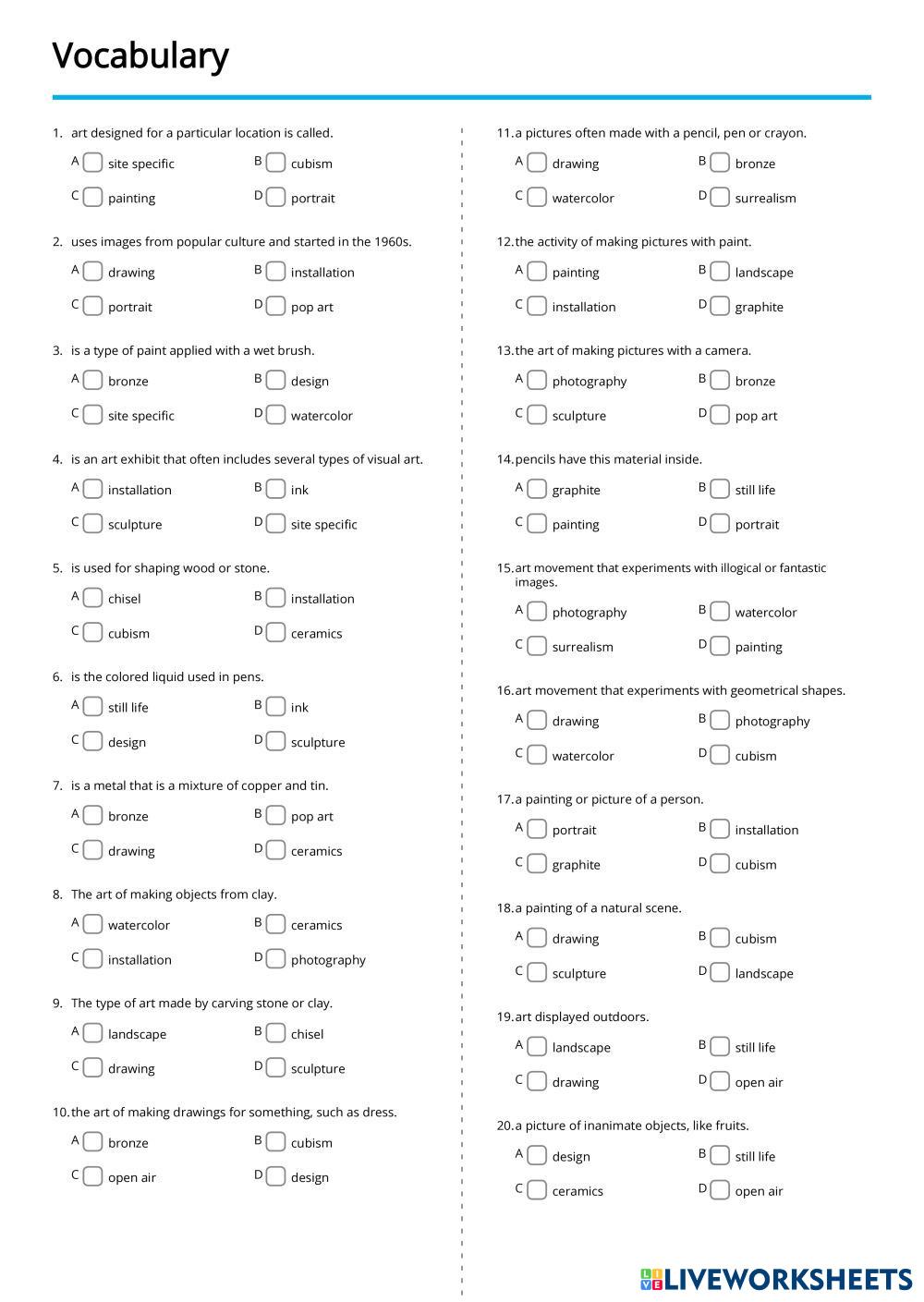 Vocabulary

1. art designed for a particular location is called.

A site specific
B cubism
C painting
D portrait

2. uses images from popular culture and started in the 1960s.

A drawing
B installation
C portrait
D pop art

3. is a type of paint applied with a wet brush.

A bronze
B design
C site specific
D watercolor

4. is an art exhibit that often includes several types of visual art.

A installation
B ink
C sculpture
D site specific

5. is used for shaping wood or stone.

A chisel
B installation
C cubism
D ceramics

6. is the colored liquid used in pens.

A still life
B ink
C design
D sculpture

7. is a metal that is a mixture of copper and tin.

A bronze
B pop art
C drawing
D ceramics

8. The art of making objects from clay.

A watercolor
B ceramics
C installation
D photography

9. The type of art made by carving stone or clay.

A landscape
B chisel
C drawing
D sculpture

10. the art of making drawings for something, such as dress.

A bronze
B cubism
C open air
D design

11. a pictures often made with a pencil, pen or crayon.

A drawing
B bronze
C watercolor
D surrealism

12. the activity of making pictures with paint.

A painting
B landscape
C installation
D graphite

13. the art of making pictures with a camera.

A photography
B bronze
C sculpture
D pop art

14. pencils have this material inside.

A graphite
B still life
C painting
D portrait

15. art movement that experiments with illogical or fantastic images.

A photography
B watercolor
C surrealism
D painting

16. art movement that experiments with geometrical shapes.

A drawing
B photography
C watercolor
D cubism

17. a painting or picture of a person.

A portrait
B installation
C graphite
D cubism

18. a painting of a natural scene.

A drawing
B cubism
C sculpture
D landscape

19. art displayed outdoors.

A landscape
B still life
C drawing
D open air

20. a picture of inanimate objects, like fruits.

A design
B still life
C ceramics
D open air

LIVEWORKSHEETS